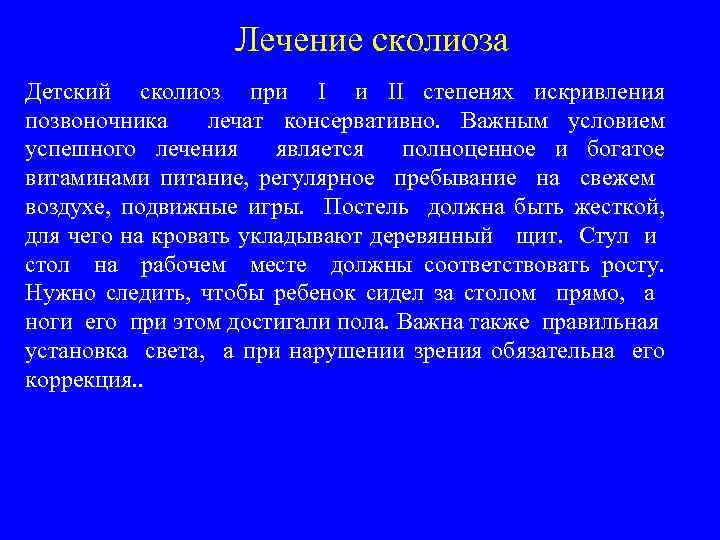 Лечение сколиоза

Детский сколиоз при I и II степенях искривления позвоночника лечат консервативно. Важным условием успешного лечения является полноценное и богатое витаминами питание, регулярное пребывание на свежем воздухе, подвижные игры. Постель должна быть жесткой, для чего на кровать укладывают деревянный щит. Стул и стол на рабочем месте должны соответствовать росту. Нужно следить, чтобы ребенок сидел за столом прямо, а ноги его при этом достигали пола. Важна также правильная установка света, а при нарушении зрения обязательна его коррекция..